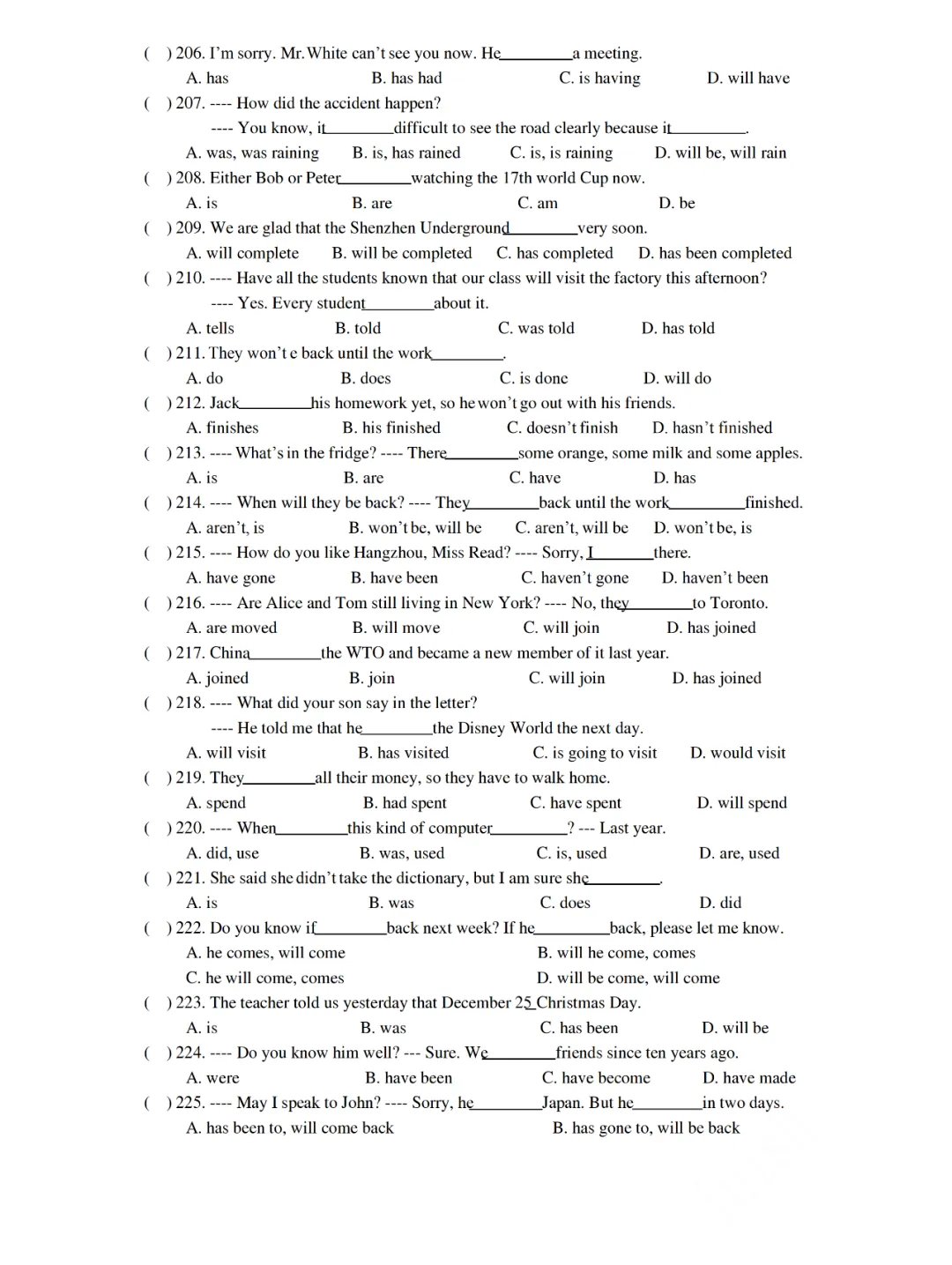 ( ) 206. I'm sorry. Mr. White can't see you now. He________a meeting.
A. has B. has had C. is having D. will have
( ) 207. ---- How did the accident happen?
---- You know, it________difficult to see the road clearly because it________.
A. was, was raining B. is, has rained C. is, is raining D. will be, will rain
( ) 208. Either Bob or Peter________watching the 17th world Cup now.
A. is B. are C. am D. be
( ) 209. We are glad that the Shenzhen Underground________very soon.
A. will complete B. will be completed C. has completed D. has been completed
( ) 210. ---- Have all the students known that our class will visit the factory this afternoon?
---- Yes. Every student________about it.
A. tells B. told C. was told D. has told
( ) 211. They won't e back until the work________.
A. do B. does C. is done D. will do
( ) 212. Jack________his homework yet, so he won't go out with his friends.
A. finishes B. his finished C. doesn't finish D. hasn't finished
( ) 213. ---- What's in the fridge? ---- There________some orange, some milk and some apples.
A. is B. are C. have D. has
( ) 214. ---- When will they be back? ---- They________back until the work________finished.
A. aren't, is B. won't be, will be C. aren't, will be D. won't be, is
( ) 215. ---- How do you like Hangzhou, Miss Read? ---- Sorry, I________there.
A. have gone B. have been C. haven't gone D. haven't been
( ) 216. ---- Are Alice and Tom still living in New York? ---- No, they________to Toronto.
A. are moved B. will move C. will join D. has joined
( ) 217. China________the WTO and became a new member of it last year.
A. joined B. join C. will join D. has joined
( ) 218. ---- What did your son say in the letter?
---- He told me that he________the Disney World the next day.
A. will visit B. has visited C. is going to visit D. would visit
( ) 219. They________all their money, so they have to walk home.
A. spend B. had spent C. have spent D. will spend
( ) 220. ---- When________this kind of computer________? --- Last year.
A. did, use B. was, used C. is, used D. are, used
( ) 221. She said she didn't take the dictionary, but I am sure she________.
A. is B. was C. does D. did
( ) 222. Do you know if________back next week? If he________back, please let me know.
A. he comes, will come B. will he come, comes
C. he will come, comes D. will be come, will come
( ) 223. The teacher told us yesterday that December 25_Christmas Day.
A. is B. was C. has been D. will be
( ) 224. ---- Do you know him well? --- Sure. We________friends since ten years ago.
A. were B. have been C. have become D. have made
( ) 225. ---- May I speak to John? ---- Sorry, he________Japan. But he________in two days.
A. has been to, will come back B. has gone to, will be back